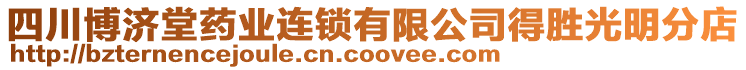 四川博济堂药业连锁有限公司得胜光明分店
http://bzternencejoule.cn.coovee.com